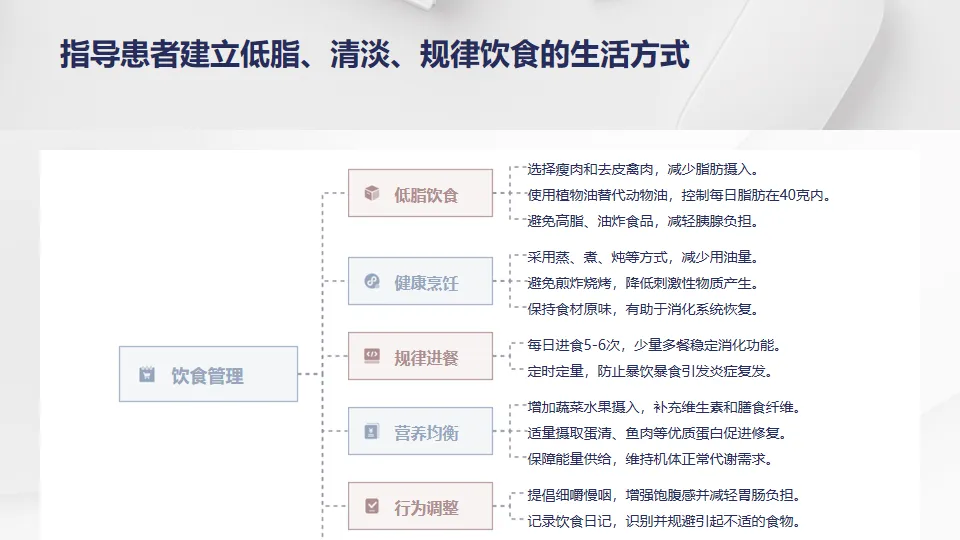 指导患者建立低脂、清淡、规律饮食的生活方式

饮食管理

低脂饮食

选择瘦肉和去皮禽肉，减少脂肪摄入。

使用植物油替代动物油，控制每日脂肪在40克内。

避免高脂、油炸食品，减轻胰腺负担。

健康烹饪

采用蒸、煮、炖等方式，减少用油量。

避免煎炸烧烤，降低刺激性物质产生。

保持食材原味，有助于消化系统恢复。

规律进餐

每日进食5-6次，少量多餐稳定消化功能。

定时定量，防止暴饮暴食引发炎症复发。

营养均衡

增加蔬菜水果摄入，补充维生素和膳食纤维。

适量摄取蛋清、鱼肉等优质蛋白促进修复。

保障能量供给，维持机体正常代谢需求。

行为调整

提倡细嚼慢咽，增强饱腹感并减轻胃肠负担。

记录饮食日记，识别并规避引起不适的食物。